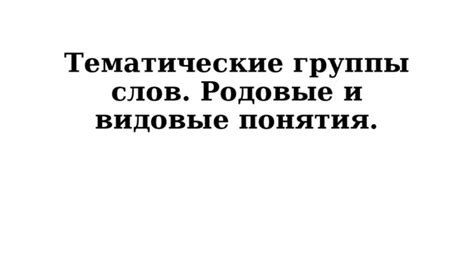 Тематические группы слов. Родовые и видовые понятия.